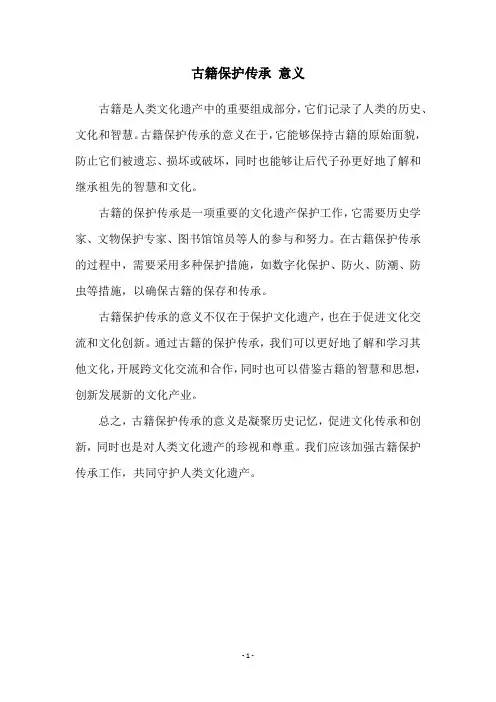 古籍保护传承 意义

古籍是人类文化遗产中的重要组成部分，它们记录了人类的历史、文化和智慧。古籍保护传承的意义在于，它能够保持古籍的原始面貌，防止它们被遗忘、损坏或破坏，同时也能够让后代子孙更好地了解和继承祖先的智慧和文化。

古籍的保护传承是一项重要的文化遗产保护工作，它需要历史学家、文物保护专家、图书馆馆员等人的参与和努力。在古籍保护传承的过程中，需要采用多种保护措施，如数字化保护、防火、防潮、防虫等措施，以确保古籍的保存和传承。

古籍保护传承的意义不仅在于保护文化遗产，也在于促进文化交流和文化创新。通过古籍的保护传承，我们可以更好地了解和学习其他文化，开展跨文化交流和合作，同时也可以借鉴古籍的智慧和思想，创新发展新的文化产业。

总之，古籍保护传承的意义是凝聚历史记忆，促进文化传承和创新，同时也是对人类文化遗产的珍视和尊重。我们应该加强古籍保护传承工作，共同守护人类文化遗产。

- 1 -